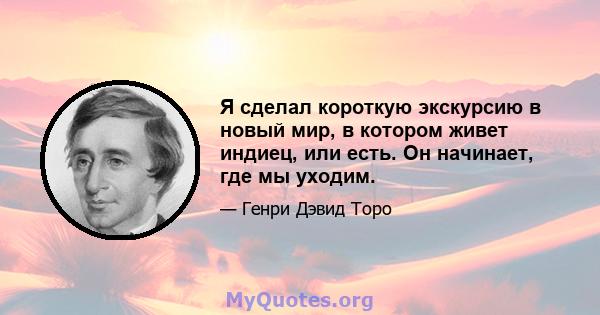 Я сделал короткую экскурсию в новый мир, в котором живет индиец, или есть. Он начинает, где мы уходим.

— Генри Дэвид Торо

MyQuotes.org